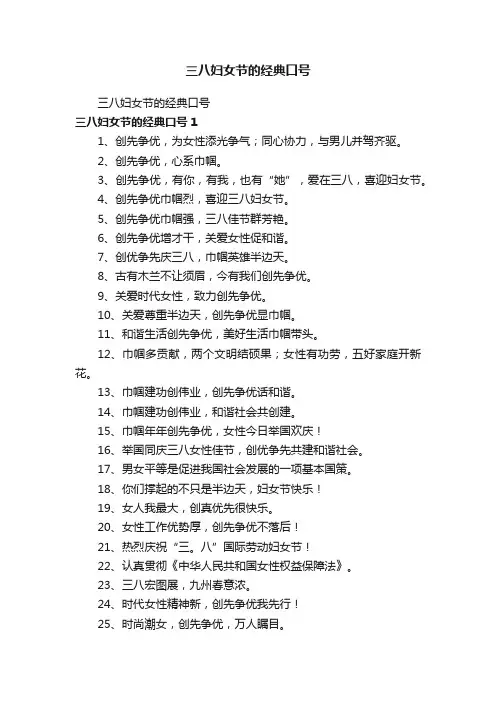 三八妇女节的经典口号

三八妇女节的经典口号

三八妇女节的经典口号 1

1、创先争优，为女性添光争气；同心协力，与男儿并驾齐驱。

2、创先争优，心系巾帼。

3、创先争优，有你，有我，也有“她”，爱在三八，喜迎妇女节。

4、创先争优巾帼烈，喜迎三八妇女节。

5、创先争优巾帼强，三八佳节群芳艳。

6、创先争优增才干，关爱女性促和谐。

7、创优争先庆三八，巾帼英雄半边天。

8、古有木兰不让须眉，今有我们创先争优。

9、关爱时代女性，致力创先争优。

10、关爱尊重半边天，创先争优显巾帼。

11、和谐生活创先争优，美好生活巾帼带头。

12、巾帼多贡献，两个文明结硕果；女性有功劳，五好家庭开新花。

13、巾帼建功创伟业，创先争优话和谐。

14、巾帼建功创伟业，和谐社会共创建。

15、巾帼年年创先争优，女性今日举国欢庆！

16、举国同庆三八女性佳节，创优争先共建和谐社会。

17、男女平等是促进我国社会发展的一项基本国策。

18、你们撑起的不只是半边天，妇女节快乐！

19、女人我最大，创真优先很快乐。

20、女性工作优势厚，创先争优不落后！

21、热烈庆祝“三。八”国际劳动妇女节！

22、认真贯彻《中华人民共和国女性权益保障法》。

23、三八宏图展，九州春意浓。

24、时代女性精神新，创先争优我先行！

25、时尚潮女，创先争优，万人瞩目。